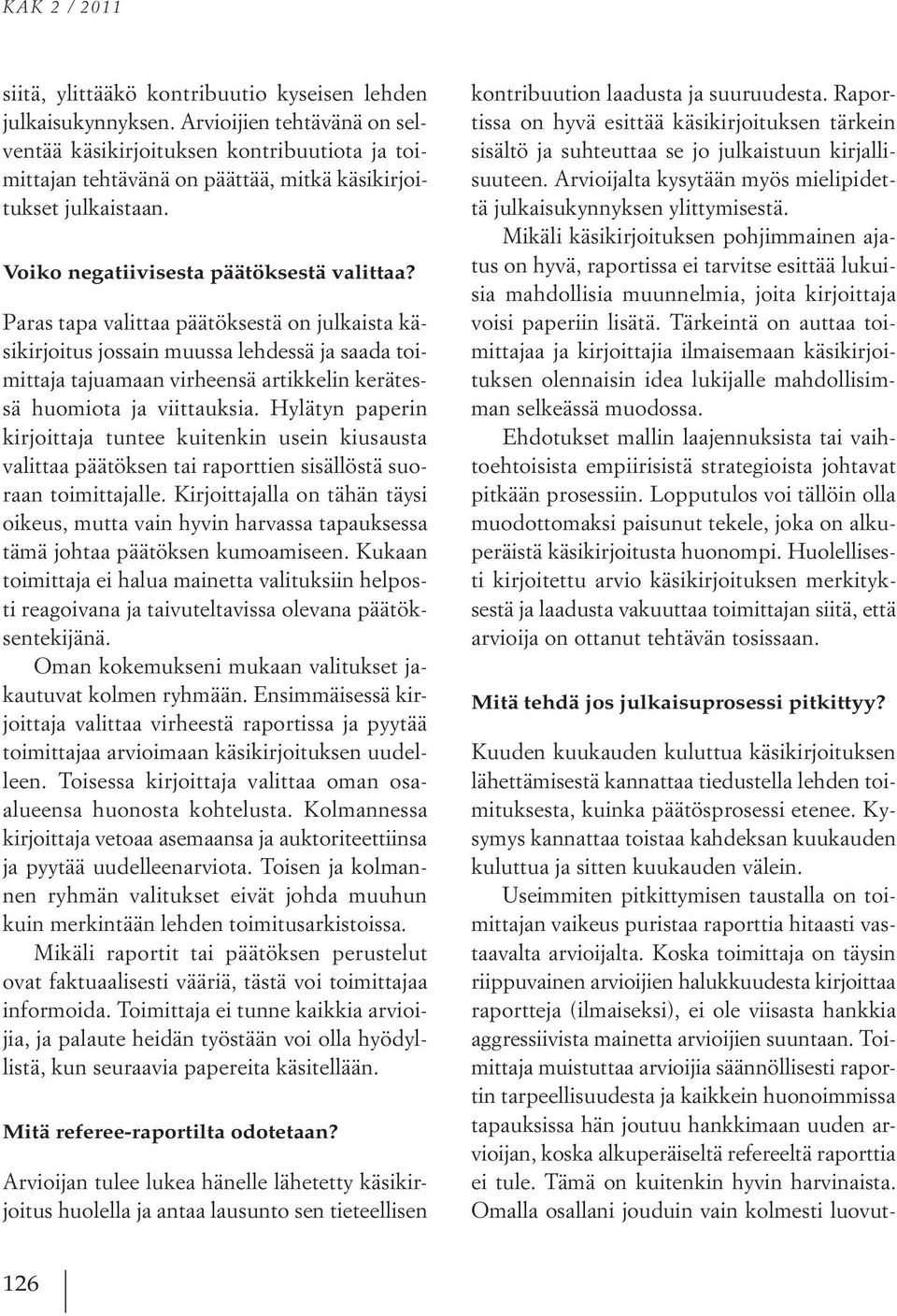 KAK 2 / 2011

siitä, ylittääkö kontribuutio kyseisen lehden julkaisukynnyksen. Arvioijien tehtävänä on selventää käsikirjoituksen kontribuutiota ja toimittajan tehtävänä on päättää, mitkä käsikirjoitukset julkaistaan.

Voiko negatiivisesta päätöksestä valittaa?

Paras tapa valittaa päätöksestä on julkaista käsikirjoitus jossain muussa lehdessä ja saada toimittaja tajuamaan virheensä artikkelin kerätessä huomiota ja viittauksia. Hylätyn paperin kirjoittaja tuntee kuitenkin usein kiusausta valittaa päätöksen tai raporttien sisällöstä suoraan toimittajalle. Kirjoittajalla on tähän täysi oikeus, mutta vain hyvin harvassa tapauksessa tämä johtaa päätöksen kumoamiseen. Kukaan toimittaja ei halua mainetta valituksiin helposti reagoivana ja taivuteltavissa olevana päätöksentekijänä.

Oman kokemukseni mukaan valitukset jakautuvat kolmen ryhmään. Ensimmäisessä kirjoittaja valittaa virheestä raportissa ja pyytää toimittajaa arvioimaan käsikirjoituksen uudelleen. Toisessa kirjoittaja valittaa oman osaalueensa huonosta kohtelusta. Kolmannessa kirjoittaja vetoaa asemaansa ja auktoriteettiinsa ja pyytää uudelleenarviota. Toisen ja kolmannen ryhmän valitukset eivät johda muuhun kuin merkintään lehden toimitusarkistoissa.

Mikäli raportit tai päätöksen perustelut ovat faktuaalisesti vääriä, tästä voi toimittajaa informoida. Toimittaja ei tunne kaikkia arvioijia, ja palaute heidän työstään voi olla hyödyllistä, kun seuraavia papereita käsitellään.

Mitä referee-raportilta odotetaan?

Arvioijan tulee lukea hänelle lähetetty käsikirjoitus huolella ja antaa lausunto sen tieteellisen kontribuution laadusta ja suuruudesta. Raportissa on hyvä esittää käsikirjoituksen tärkein sisältö ja suhteuttaa se jo julkaistuun kirjallisuuteen. Arvioijalta kysytään myös mielipidettä julkaisukynnyksen ylittymisestä.

Mikäli käsikirjoituksen pohjimmainen ajatus on hyvä, raportissa ei tarvitse esittää lukuisia mahdollisia muunnelmia, joita kirjoittaja voisi paperiin lisätä. Tärkeintä on auttaa toimittajaa ja kirjoittajia ilmaisemaan käsikirjoituksen olennaisin idea lukijalle mahdollisimman selkeässä muodossa.

Ehdotukset mallin laajennuksista tai vaihtoehtoisista empiirisistä strategioista johtavat pitkään prosessiin. Lopputulos voi tällöin olla muodottomaksi paisunut tekele, joka on alkuperäistä käsikirjoitusta huonompi. Huolellisesti kirjoitettu arvio käsikirjoituksen merkityksestä ja laadusta vakuuttaa toimittajan siitä, että arvioija on ottanut tehtävän tosissaan.

Mitä tehdä jos julkaisuprosessi pitkittyy?

Kuuden kuukauden kuluttua käsikirjoituksen lähettämisestä kannattaa tiedustella lehden toimituksesta, kuinka päätösprosessi etenee. Kysymys kannattaa toistaa kahdeksan kuukauden kuluttua ja sitten kuukauden välein.

Useimmiten pitkittymisen taustalla on toimittajan vaikeus puristaa raporttia hitaasti vastaavalta arvioijalta. Koska toimittaja on täysin riippuvainen arvioijien halukkuudesta kirjoittaa raportteja (ilmaiseksi), ei ole viisasta hankkia aggressiivista mainetta arvioijien suuntaan. Toimittaja muistuttaa arvioijia säännöllisesti raportin tarpeellisuudesta ja kaikkein huonoimmissa tapauksissa hän joutuu hankkimaan uuden arvioijan, koska alkuperäiseltä refereeltä raporttia ei tule. Tämä on kuitenkin hyvin harvinaista. Omalla osallani jouduin vain kolmesti luovut-

126